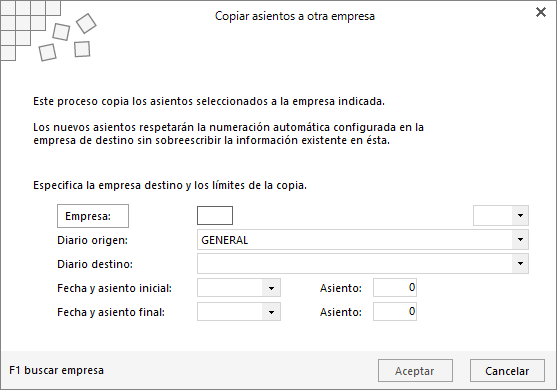 Copiar asientos a otra empresa

Este proceso copia los asientos seleccionados a la empresa indicada.

Los nuevos asientos respetarán la numeración automática configurada en la empresa de destino sin sobreescribir la información existente en ésta.

Especifica la empresa destino y los límites de la copia.

Empresa:

Diario origen: GENERAL

Diario destino:

Fecha y asiento inicial: Asiento: 0

Fecha y asiento final: Asiento: 0

F1 buscar empresa

Aceptar

Cancelar